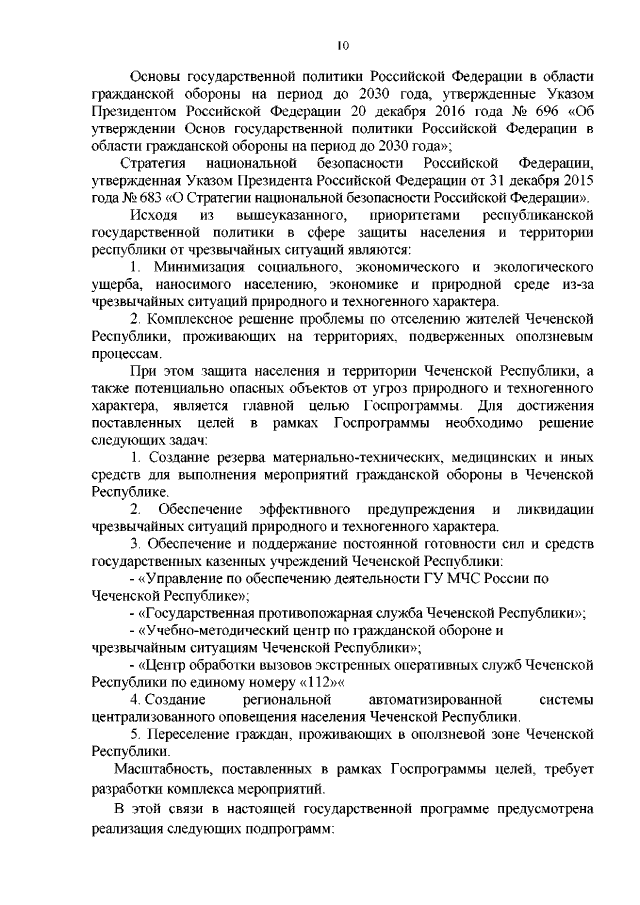 10

Основы государственной политики Российской Федерации в области гражданской обороны на период до 2030 года, утвержденные Указом Президентом Российской Федерации 20 декабря 2016 года № 696 «Об утверждении Основ государственной политики Российской Федерации в области гражданской обороны на период до 2030 года»;

Стратегия национальной безопасности Российской Федерации, утвержденная Указом Президента Российской Федерации от 31 декабря 2015 года № 683 «О Стратегии национальной безопасности Российской Федерации».

Исходя из вышеуказанного, приоритетами республиканской государственной политики в сфере защиты населения и территории республики от чрезвычайных ситуаций являются:

1. Минимизация социального, экономического и экологического ущерба, наносимого населению, экономике и природной среде из-за чрезвычайных ситуаций природного и техногенного характера.

2. Комплексное решение проблемы по отселению жителей Чеченской Республики, проживающих на территориях, подверженных оползневым процессам.

При этом защита населения и территории Чеченской Республики, а также потенциально опасных объектов от угроз природного и техногенного характера, является главной целью Госпрограммы. Для достижения поставленных целей в рамках Госпрограммы необходимо решение следующих задач:

1. Создание резерва материально-технических, медицинских и иных средств для выполнения мероприятий гражданской обороны в Чеченской Республике.

2. Обеспечение эффективного предупреждения и ликвидации чрезвычайных ситуаций природного и техногенного характера.

3. Обеспечение и поддержание постоянной готовности сил и средств государственных казенных учреждений Чеченской Республики:

- «Управление по обеспечению деятельности ГУ МЧС России по Чеченской Республике»;

- «Государственная противопожарная служба Чеченской Республики»;

- «Учебно-методический центр по гражданской обороне и чрезвычайным ситуациям Чеченской Республики»;

- «Центр обработки вызовов экстренных оперативных служб Чеченской Республики по единому номеру «112»«

4. Создание региональной автоматизированной системы централизованного оповещения населения Чеченской Республики.

5. Переселение граждан, проживающих в оползневой зоне Чеченской Республики.

Масштабность, поставленных в рамках Госпрограммы целей, требует разработки комплекса мероприятий.

В этой связи в настоящей государственной программе предусмотрена реализация следующих подпрограмм: